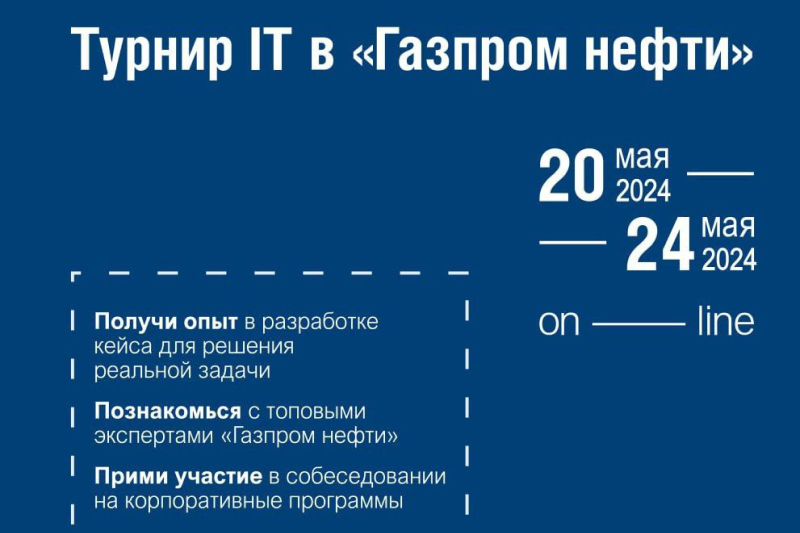 Турнир IT в «Газпром нефти»

20 мая 2024 — — 24 мая 2024

on — line

Получи опыт в разработке кейса для решения реальной задачи

Познакомься с топовыми экспертами «Газпром нефти»

Прими участие в собеседовании на корпоративные программы